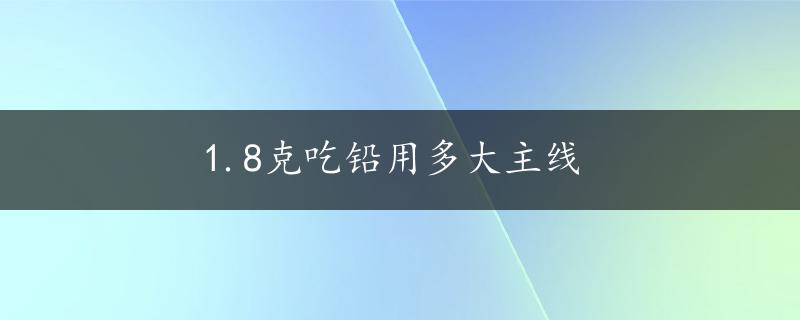 1.8克吃铅用多大主线